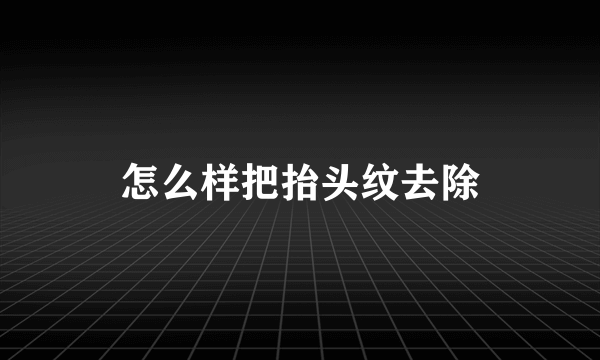 怎么样把抬头纹去除